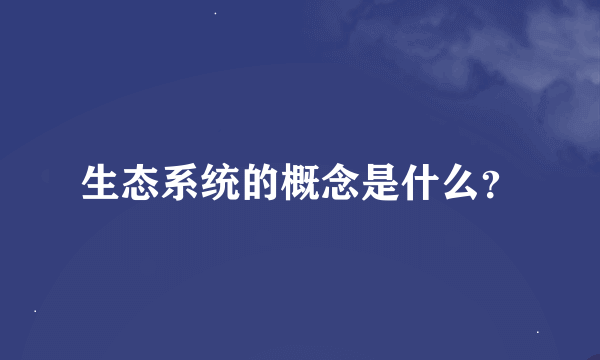 生态系统的概念是什么?